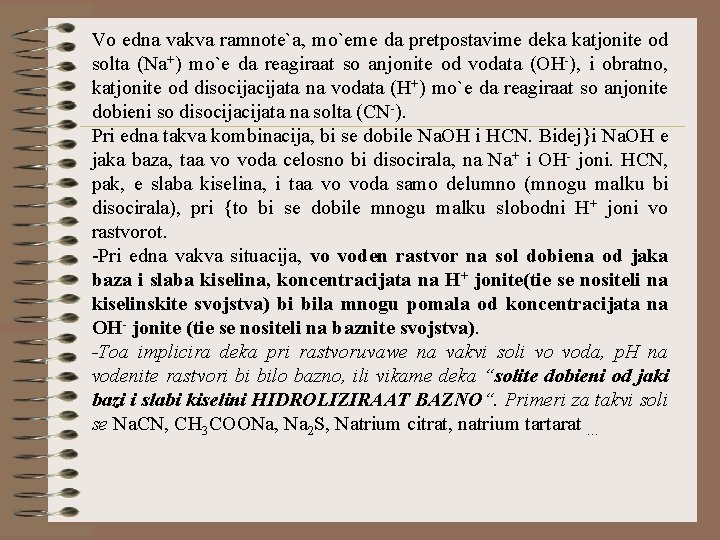 Vo edna vakva ramnote`a, mo`eme da pretpostavime deka katjonite od solta ($Na^+$) mo`e da reagiraat so anjonite od vodata ($OH^-$), i obratno, katjonite od disocijacijata na vodata ($H^+$) mo`e da reagiraat so anjonite dobieni so disocijacijata na solta ($CN^-$).

Pri edna takva kombinacija, bi se dobile NaOH i HCN. Bidej}i NaOH e jaka baza, taa vo voda celosno bi disocirala, na $Na^+$ i $OH^-$ joni. HCN, pak, e slaba kiselina, i taa vo voda samo delumno (mnogu malku bi disocirala), pri {to bi se dobile mnogu malku slobodni $H^+$ joni vo rastvorot.

-Pri edna vakva situacija, vo voden rastvor na sol dobiena od jaka baza i slaba kiselina, koncentracijata na $H^+$ jonite(tie se nositeli na kiselinskite svojstva) bi bila mnogu pomala od koncentracijata na $OH^-$ jonite (tie se nositeli na baznite svojstva).

-Toa implicira deka pri rastvoruvawe na vakvi soli vo voda, pH na vodenite rastvori bi bilo bazno, ili vikame deka “solite dobieni od jaki bazi i slabi kiselini HIDROLIZIRAAT BAZNO“. Primeri za takvi soli se NaCN, $CH_3COONa$, $Na_2S$, Natrium citrat, natrium tartarat …